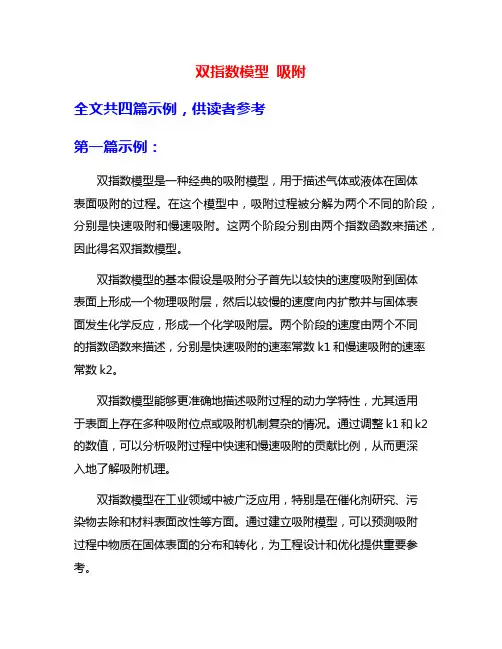 双指数模型 吸附

全文共四篇示例，供读者参考

第一篇示例：

双指数模型是一种经典的吸附模型，用于描述气体或液体在固体表面吸附的过程。在这个模型中，吸附过程被分解为两个不同的阶段，分别是快速吸附和慢速吸附。这两个阶段分别由两个指数函数来描述，因此得名双指数模型。

双指数模型的基本假设是吸附分子首先以较快的速度吸附到固体表面上形成一个物理吸附层，然后以较慢的速度向内扩散并与固体表面发生化学反应，形成一个化学吸附层。两个阶段的速度由两个不同的指数函数来描述，分别是快速吸附的速率常数 k1 和慢速吸附的速率常数 k2。

双指数模型能够更准确地描述吸附过程的动力学特性，尤其适用于表面上存在多种吸附位点或吸附机制复杂的情况。通过调整 k1 和 k2 的数值，可以分析吸附过程中快速和慢速吸附的贡献比例，从而更深入地了解吸附机理。

双指数模型在工业领域中被广泛应用，特别是在催化剂研究、污染物去除和材料表面改性等方面。通过建立吸附模型，可以预测吸附过程中物质在固体表面的分布和转化，为工程设计和优化提供重要参考。